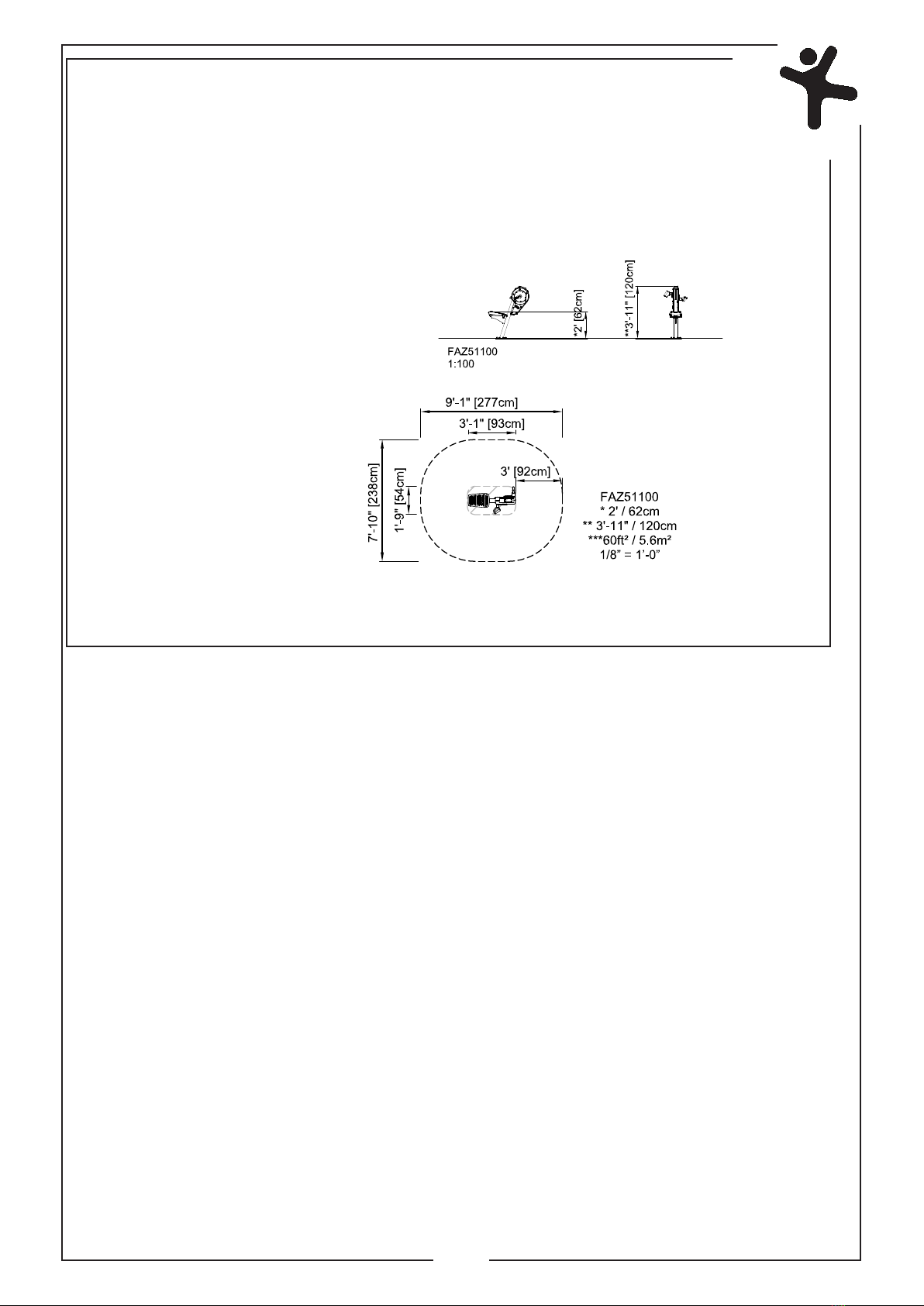 *2' [62cm]

**3'-11" [120cm]

FAZ51100
1:100

9'-1" [277cm]

3'-1" [93cm]

3' [92cm]

7'-10" [238cm]

1'-9" [54cm]

FAZ51100
* 2' / 62cm
** 3'-11" / 120cm
***60ft² / 5.6m²
1/8" = 1'-0"